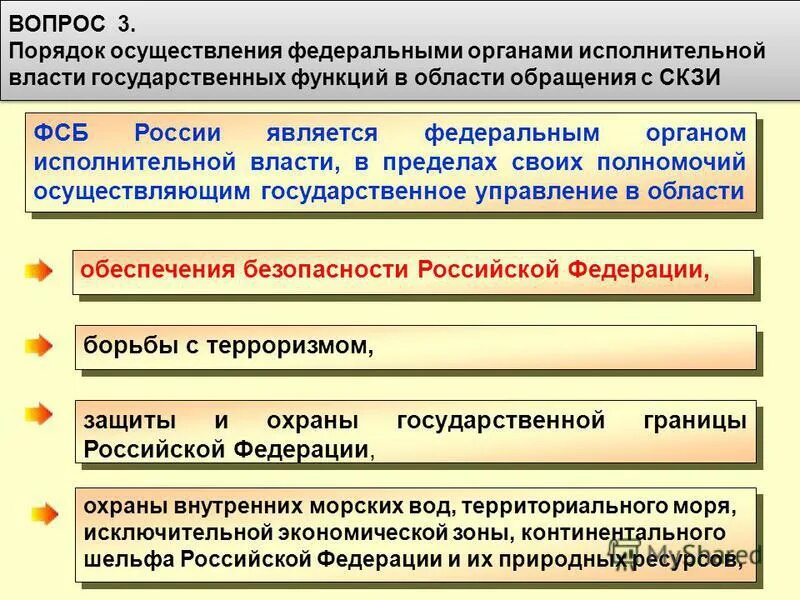 ВОПРОС 3.
Порядок осуществления федеральными органами исполнительной власти государственных функций в области обращения с СКЗИ

ФСБ России является федеральным органом исполнительной власти, в пределах своих полномочий осуществляющим государственное управление в области

обеспечения безопасности Российской Федерации,

борьбы с терроризмом,

защиты и охраны государственной границы Российской Федерации,

охраны внутренних морских вод, территориального моря, исключительной экономической зоны, континентального шельфа Российской Федерации и их природных ресурсов,